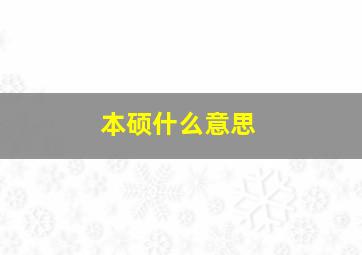 本硕什么意思